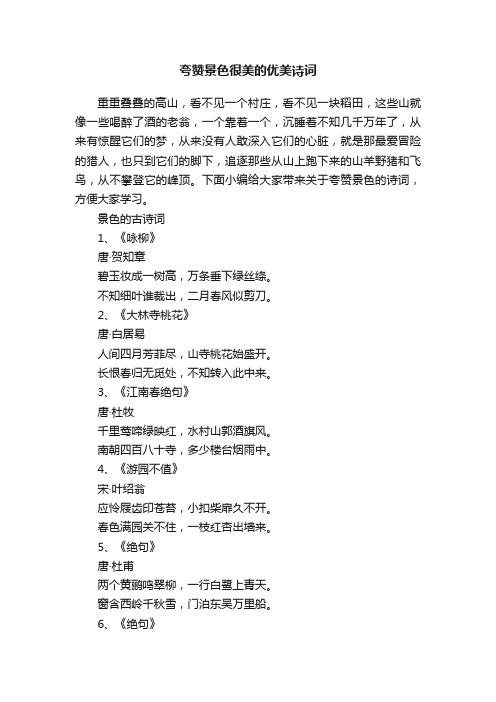 夸赞景色很美的优美诗词

重重叠叠的高山，看不见一个村庄，看不见一块稻田，这些山就像一些喝醉了酒的老翁，一个靠着一个，沉睡着不知几千万年了，从来有惊醒它们的梦，从来没有人敢深入它们的心脏，就是那最爱冒险的猎人，也只到它们的脚下，追逐那些从山上跑下来的山羊野猪和飞鸟，从不攀登它的峰顶。下面小编给大家带来关于夸赞景色的诗词，方便大家学习。

景色的古诗词

1、《咏柳》

唐·贺知章

碧玉妆成一树高，万条垂下绿丝绦。

不知细叶谁裁出，二月春风似剪刀。

2、《大林寺桃花》

唐·白居易

人间四月芳菲尽，山寺桃花始盛开。

长恨春归无觅处，不知转入此中来。

3、《江南春绝句》

唐·杜牧

千里莺啼绿映红，水村山郭酒旗风。

南朝四百八十寺，多少楼台烟雨中。

4、《游园不值》

宋·叶绍翁

应怜屐齿印苍苔，小扣柴扉久不开。

春色满园关不住，一枝红杏出墙来。

5、《绝句》

唐·杜甫

两个黄鹂鸣翠柳，一行白鹭上青天。

窗含西岭千秋雪，门泊东吴万里船。

6、《绝句》